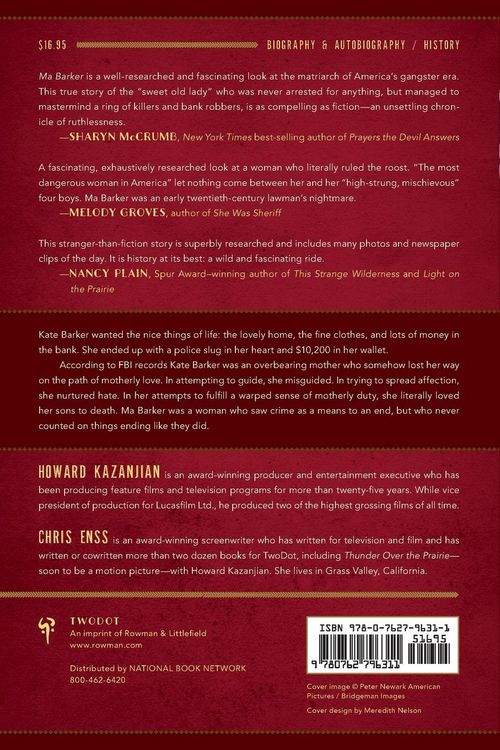 $16.95

BIOGRAPHY & AUTOBIOGRAPHY / HISTORY

Ma Barker is a well-researched and fascinating look at the matriarch of America's gangster era. This true story of the "sweet old lady" who was never arrested for anything, but managed to mastermind a ring of killers and bank robbers, is as compelling as fiction—an unsettling chronicle of ruthlessness.

—SHARYN McCRUMB, New York Times best-selling author of Prayers the Devil Answers

A fascinating, exhaustively researched look at a woman who literally ruled the roost. "The most dangerous woman in America" let nothing come between her and her "high-strung, mischievous" four boys. Ma Barker was an early twentieth-century lawman's nightmare.

—MELODY GROVES, author of She Was Sheriff

This stranger-than-fiction story is superbly researched and includes many photos and newspaper clips of the day. It is history at its best: a wild and fascinating ride.

—NANCY PLAIN, Spur Award–winning author of This Strange Wilderness and Light on the Prairie

Kate Barker wanted the nice things of life: the lovely home, the fine clothes, and lots of money in the bank. She ended up with a police slug in her heart and $10,200 in her wallet.

According to FBI records Kate Barker was an overbearing mother who somehow lost her way on the path of motherly love. In attempting to guide, she misguided. In trying to spread affection, she nurtured hate. In her attempts to fulfill a warped sense of motherly duty, she literally loved her sons to death. Ma Barker was a woman who saw crime as a means to an end, but who never counted on things ending like they did.

HOWARD KAZANJIAN is an award-winning producer and entertainment executive who has been producing feature films and television programs for more than twenty-five years. While vice president of production for Lucasfilm Ltd., he produced two of the highest grossing films of all time.

CHRIS ENSS is an award-winning screenwriter who has written for television and film and has written or cowritten more than two dozen books for TwoDot, including Thunder Over the Prairie—soon to be a motion picture—with Howard Kazanjian. She lives in Grass Valley, California.

TWODOT
An imprint of Rowman & Littlefield
www.rowman.com

Distributed by NATIONAL BOOK NETWORK
800-462-6420

ISBN 978-0-7627-9631-1
51695
9 780762 796311

Cover image © Peter Newark American Pictures / Bridgeman Images

Cover design by Meredith Nelson